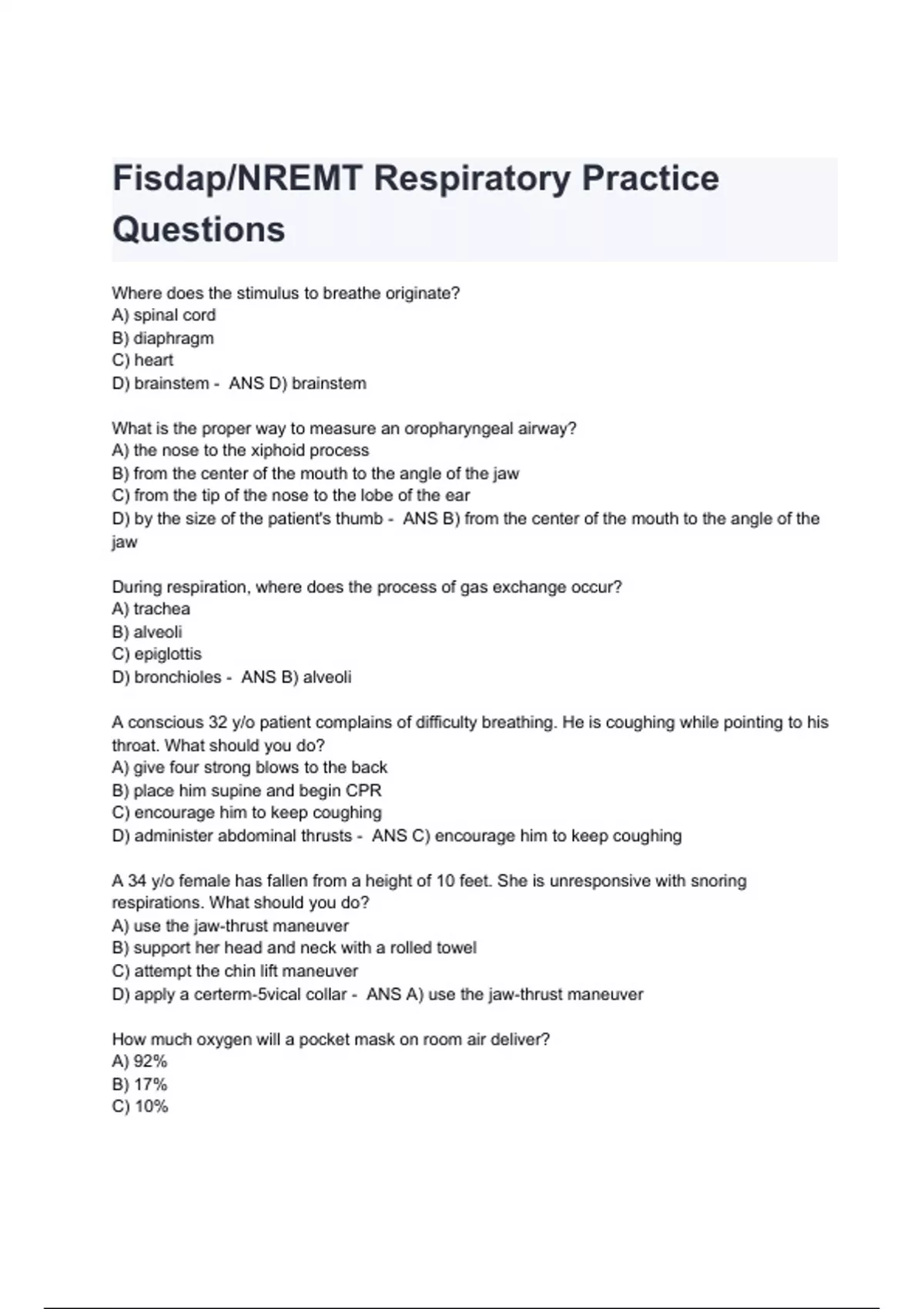 Fisdap/NREMT Respiratory Practice Questions

Where does the stimulus to breathe originate?
A) spinal cord
B) diaphragm
C) heart
D) brainstem - ANS D) brainstem

What is the proper way to measure an oropharyngeal airway?
A) the nose to the xiphoid process
B) from the center of the mouth to the angle of the jaw
C) from the tip of the nose to the lobe of the ear
D) by the size of the patient's thumb - ANS B) from the center of the mouth to the angle of the jaw

During respiration, where does the process of gas exchange occur?
A) trachea
B) alveoli
C) epiglottis
D) bronchioles - ANS B) alveoli

A conscious 32 y/o patient complains of difficulty breathing. He is coughing while pointing to his throat. What should you do?
A) give four strong blows to the back
B) place him supine and begin CPR
C) encourage him to keep coughing
D) administer abdominal thrusts - ANS C) encourage him to keep coughing

A 34 y/o female has fallen from a height of 10 feet. She is unresponsive with snoring respirations. What should you do?
A) use the jaw-thrust maneuver
B) support her head and neck with a rolled towel
C) attempt the chin lift maneuver
D) apply a certerm-5vical collar - ANS A) use the jaw-thrust maneuver

How much oxygen will a pocket mask on room air deliver?
A) 92%
B) 17%
C) 10%